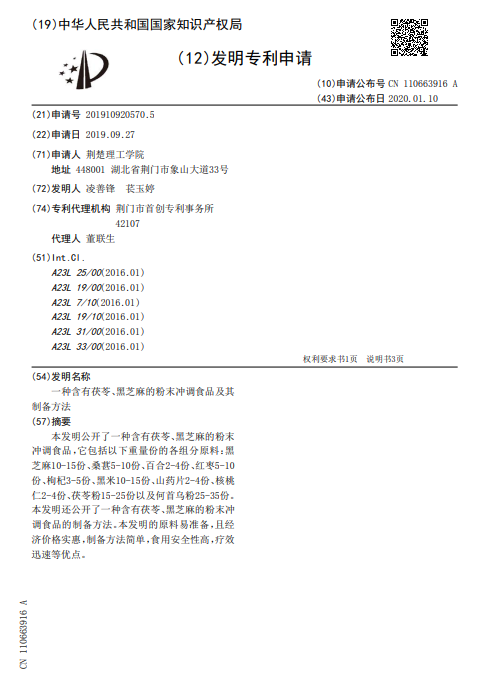 (19)中华人民共和国国家知识产权局

(12)发明专利申请

(10)申请公布号 CN 110663916 A
(43)申请公布日 2020.01.10

(21)申请号 201910920570.5

(22)申请日 2019.09.27

(71)申请人 荆楚理工学院
地址 448001 湖北省荆门市象山大道33号

(72)发明人 凌善锋 苌玉婷

(74)专利代理机构 荆门市首创专利事务所 42107
代理人 董联生

(51)Int.Cl.
A23L 25/00(2016.01)
A23L 19/00(2016.01)
A23L 7/10(2016.01)
A23L 19/10(2016.01)
A23L 31/00(2016.01)
A23L 33/00(2016.01)

权利要求书1页 说明书3页

(54)发明名称
一种含有茯苓、黑芝麻的粉末冲调食品及其制备方法

(57)摘要
本发明公开了一种含有茯苓、黑芝麻的粉末冲调食品,它包括以下重量份的各组分原料:黑芝麻10-15份、桑葚5-10份、百合2-4份、红枣5-10份、枸杞3-5份、黑米10-15份、山药片2-4份、核桃仁2-4份、茯苓粉15-25份以及何首乌粉25-35份。本发明还公开了一种含有茯苓、黑芝麻的粉末冲调食品的制备方法。本发明的原料易准备,且经济价格实惠,制备方法简单,食用安全性高,疗效迅速等优点。

CN 110663916 A